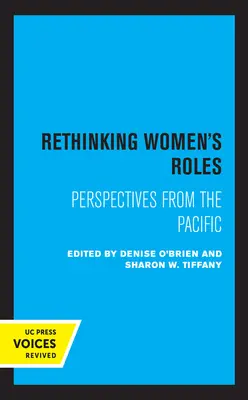 RETHINKING WOMEN'S ROLES

PERSPECTIVES FROM THE PACIFIC

EDITED BY DENISE O'BRIEN AND SHARON W. TIFFANY

UC PRESS
VOICES
REVIVED